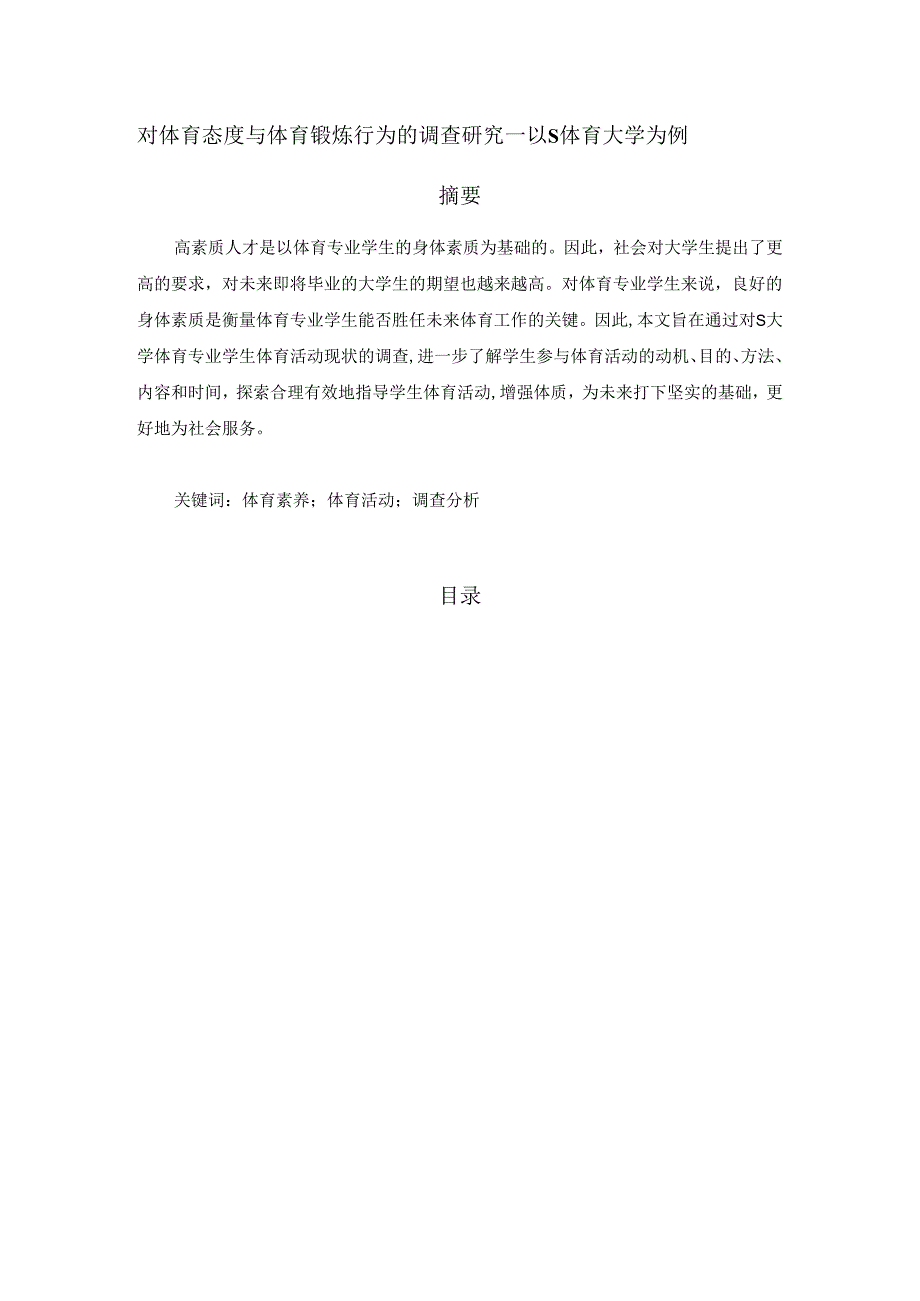 对体育态度与体育锻炼行为的调查研究一以S体育大学为例

摘要

高素质人才是以体育专业学生的身体素质为基础的。因此，社会对大学生提出了更高的要求，对未来即将毕业的大学生的期望也越来越高。对体育专业学生来说，良好的身体素质是衡量体育专业学生能否胜任未来体育工作的关键。因此,本文旨在通过对S大学体育专业学生体育活动现状的调查,进一步了解学生参与体育活动的动机、目的、方法、内容和时间，探索合理有效地指导学生体育活动,增强体质，为未来打下坚实的基础，更好地为社会服务。

关键词：体育素养；体育活动；调查分析

目录